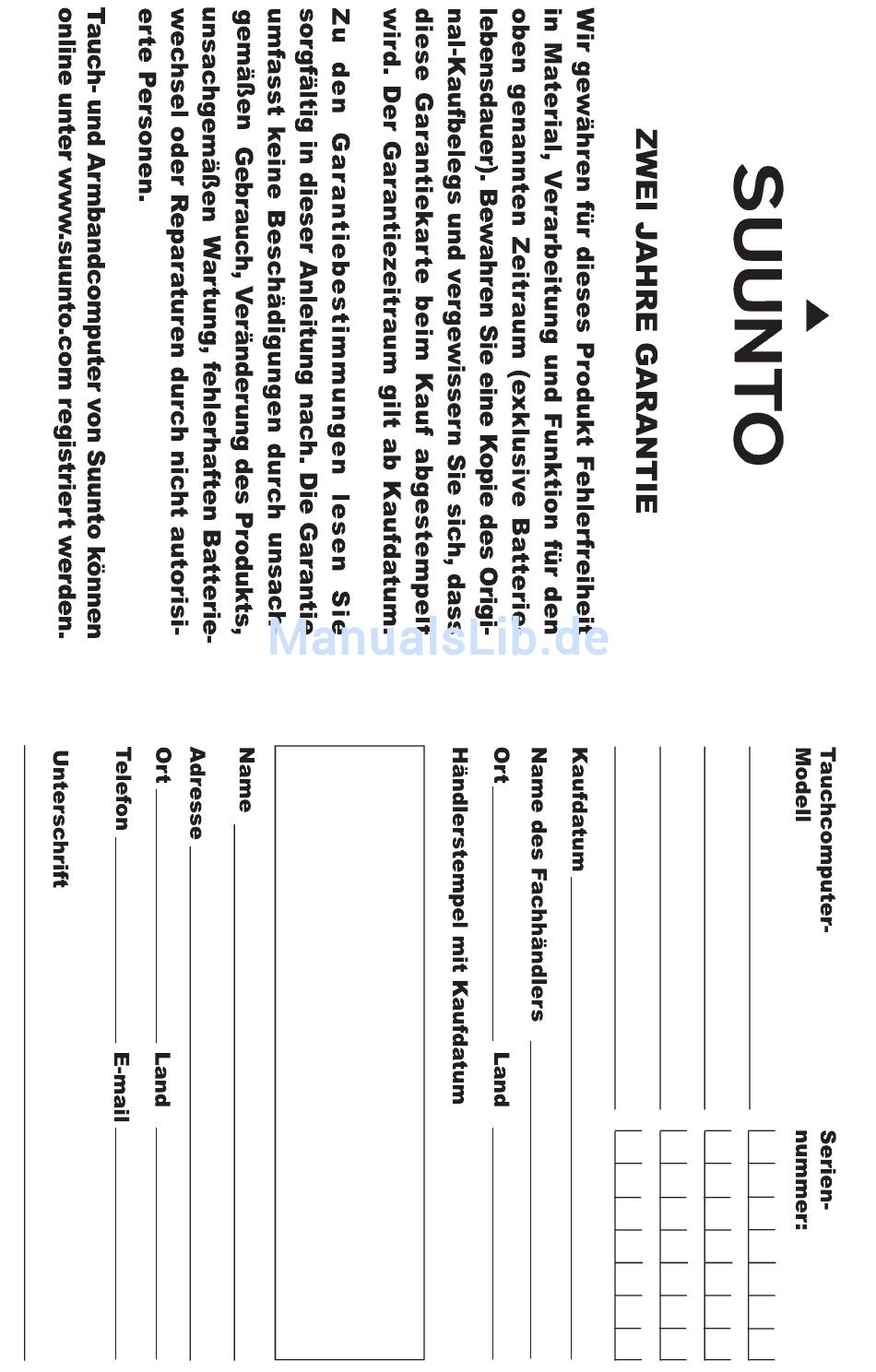 SUUNTO

ZWEI JAHRE GARANTIE

Wir gewähren für dieses Produkt Fehlerfreiheit in Material, Verarbeitung und Funktion für den oben genannten Zeitraum (exklusive Batterielebensdauer). Bewahren Sie eine Kopie des Original-Kaufbelegs und vergewissern Sie sich, dass diese Garantiekarte beim Kauf abgestempelt wird. Der Garantiezeitraum gilt ab Kaufdatum.

Zu den Garantiebestimmungen lesen Sie sorgfältig in dieser Anleitung nach. Die Garantie umfasst keine Beschädigungen durch unsachgemäßen Gebrauch, Veränderung des Produkts, unsachgemäßen Wartung, fehlerhaften Batteriewechsel oder Reparaturen durch nicht autorisierte Personen.

Tauch- und Armbandcomputer von Suunto können online unter www.suunto.com registriert werden.

ManualsLib.de

Tauchcomputer-Modell

Seriennummer:

Kaufdatum

Name des Fachhändlers

Ort

Land

Händlerstempel mit Kaufdatum

Name

Adresse

Ort

Land

Telefon

E-mail

Unterschrift